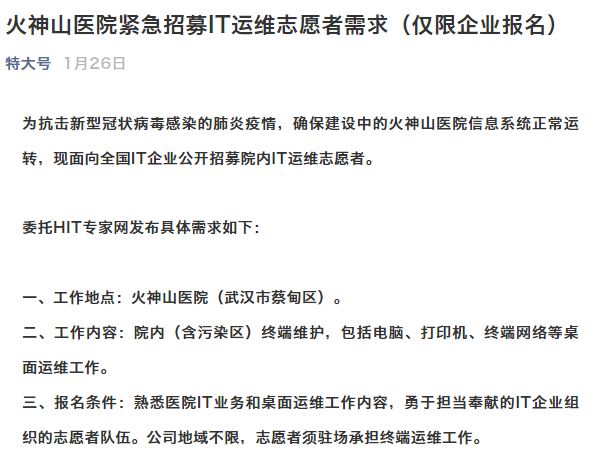 火神山医院紧急招募IT运维志愿者需求（仅限企业报名）

特大号 1月26日

为抗击新型冠状病毒感染的肺炎疫情，确保建设中的火神山医院信息系统正常运转，现面向全国IT企业公开招募院内IT运维志愿者。

委托HIT专家网发布具体需求如下：

一、工作地点：火神山医院（武汉市蔡甸区）。

二、工作内容：院内（含污染区）终端维护，包括电脑、打印机、终端网络等桌面运维工作。

三、报名条件：熟悉医院IT业务和桌面运维工作内容，勇于担当奉献的IT企业组织的志愿者队伍。公司地域不限，志愿者须驻场承担终端运维工作。